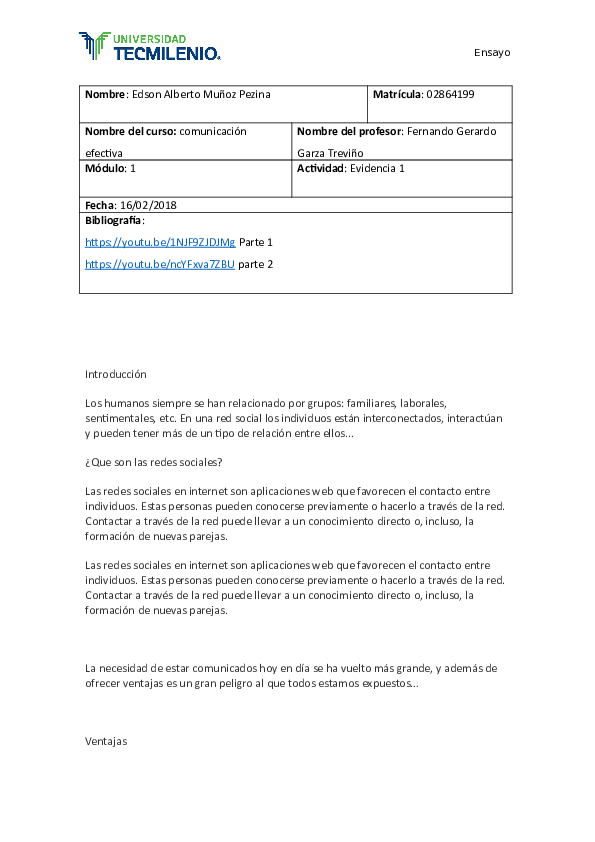 UNIVERSIDAD
TECMILENIO.

Ensayo

Nombre: Edson Alberto Muñoz Pezina

Matrícula: 02864199

Nombre del curso: comunicación efectiva

Nombre del profesor: Fernando Gerardo Garza Treviño

Módulo: 1

Actividad: Evidencia 1

Fecha: 16/02/2018

Bibliografía:

https://youtu.be/1NJF9ZJDJMg Parte 1

https://youtu.be/ncYFxva7ZBU parte 2

Introducción

Los humanos siempre se han relacionado por grupos: familiares, laborales, sentimentales, etc. En una red social los individuos están interconectados, interactúan y pueden tener más de un tipo de relación entre ellos...

¿Que son las redes sociales?

Las redes sociales en internet son aplicaciones web que favorecen el contacto entre individuos. Estas personas pueden conocerse previamente o hacerlo a través de la red. Contactar a través de la red puede llevar a un conocimiento directo o, incluso, la formación de nuevas parejas.

Las redes sociales en internet son aplicaciones web que favorecen el contacto entre individuos. Estas personas pueden conocerse previamente o hacerlo a través de la red. Contactar a través de la red puede llevar a un conocimiento directo o, incluso, la formación de nuevas parejas.

La necesidad de estar comunicados hoy en día se ha vuelto más grande, y además de ofrecer ventajas es un gran peligro al que todos estamos expuestos...

Ventajas